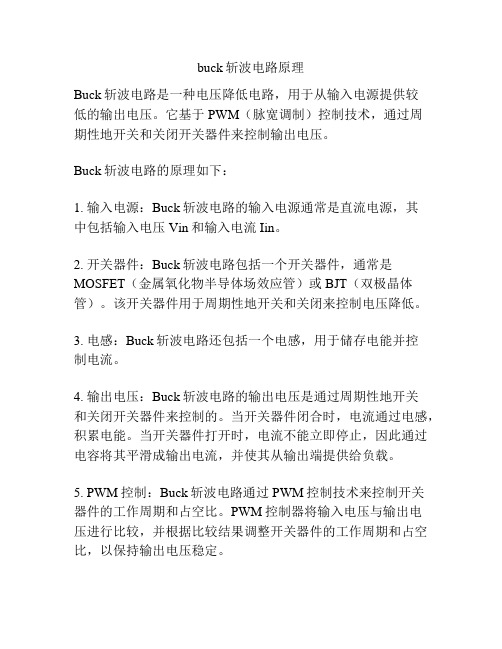 buck 斩波电路原理

Buck 斩波电路是一种电压降低电路，用于从输入电源提供较低的输出电压。它基于 PWM（脉宽调制）控制技术，通过周期性地开关和关闭开关器件来控制输出电压。

Buck 斩波电路的原理如下：

1. 输入电源：Buck 斩波电路的输入电源通常是直流电源，其中包括输入电压 Vin 和输入电流 Iin。

2. 开关器件：Buck 斩波电路包括一个开关器件，通常是 MOSFET（金属氧化物半导体场效应管）或 BJT（双极晶体管）。该开关器件用于周期性地开关和关闭来控制电压降低。

3. 电感：Buck 斩波电路还包括一个电感，用于储存电能并控制电流。

4. 输出电压：Buck 斩波电路的输出电压是通过周期性地开关和关闭开关器件来控制的。当开关器件闭合时，电流通过电感，积累电能。当开关器件打开时，电流不能立即停止，因此通过电容将其平滑成输出电流，并使其从输出端提供给负载。

5. PWM 控制：Buck 斩波电路通过 PWM 控制技术来控制开关器件的工作周期和占空比。PWM 控制器将输入电压与输出电压进行比较，并根据比较结果调整开关器件的工作周期和占空比，以保持输出电压稳定。